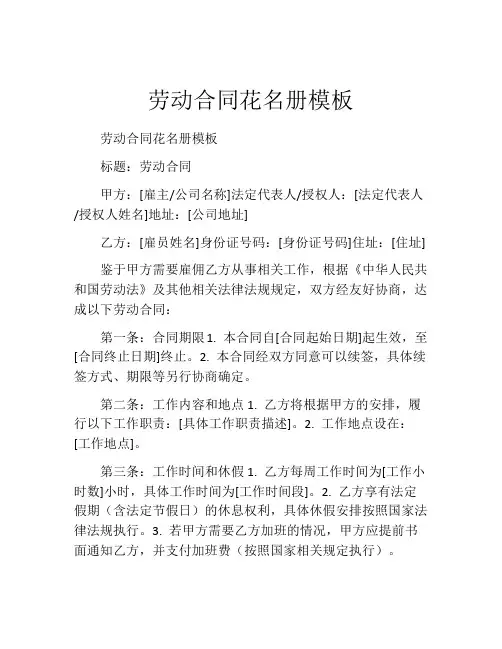 劳动合同花名册模板

劳动合同花名册模板

标题：劳动合同

甲方：[雇主/公司名称]法定代表人/授权人：[法定代表人/授权人姓名]地址：[公司地址]

乙方：[雇员姓名]身份证号码：[身份证号码]住址：[住址]

鉴于甲方需要雇佣乙方从事相关工作，根据《中华人民共和国劳动法》及其他相关法律法规规定，双方经友好协商，达成以下劳动合同：

第一条：合同期限 1. 本合同自[合同起始日期]起生效，至[合同终止日期]终止。2. 本合同经双方同意可以续签，具体续签方式、期限等另行协商确定。

第二条：工作内容和地点 1. 乙方将根据甲方的安排，履行以下工作职责：[具体工作职责描述]。2. 工作地点设在：[工作地点]。

第三条：工作时间和休假 1. 乙方每周工作时间为[工作小时数]小时，具体工作时间为[工作时间段]。2. 乙方享有法定假期（含法定节假日）的休息权利，具体休假安排按照国家法律法规执行。3. 若甲方需要乙方加班的情况，甲方应提前书面通知乙方，并支付加班费（按照国家相关规定执行）。